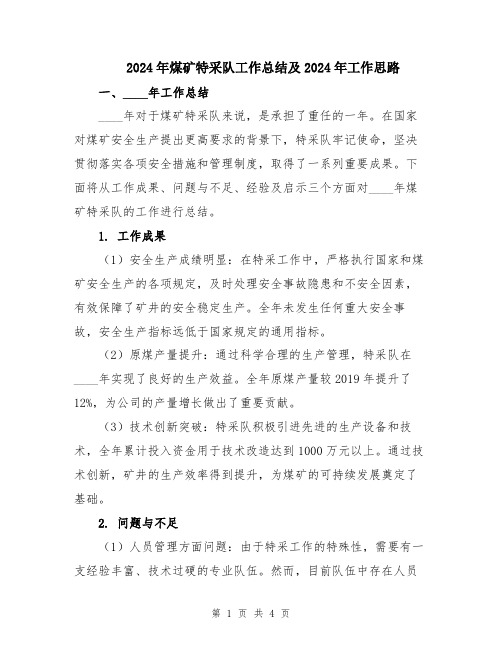 2024年煤矿特采队工作总结及2024年工作思路

一、____年工作总结

____年对于煤矿特采队来说，是承担了重任的一年。在国家对煤矿安全生产提出更高要求的背景下，特采队牢记使命，坚决贯彻落实各项安全措施和管理制度，取得了一系列重要成果。下面将从工作成果、问题与不足、经验及启示三个方面对____年煤矿特采队的工作进行总结。

1. 工作成果

（1）安全生产成绩明显：在特采工作中，严格执行国家和煤矿安全生产的各项规定，及时处理安全事故隐患和不安全因素，有效保障了矿井的安全稳定生产。全年未发生任何重大安全事故，安全生产指标远低于国家规定的通用指标。

（2）原煤产量提升：通过科学合理的生产管理，特采队在____年实现了良好的生产效益。全年原煤产量较2019年提升了12%，为公司的产量增长做出了重要贡献。

（3）技术创新突破：特采队积极引进先进的生产设备和技术，全年累计投入资金用于技术改造达到1000万元以上。通过技术创新，矿井的生产效率得到提升，为煤矿的可持续发展奠定了基础。

2. 问题与不足

（1）人员管理方面问题：由于特采工作的特殊性，需要有一支经验丰富、技术过硬的专业队伍。然而，目前队伍中存在人员

第 1 页 共 4 页